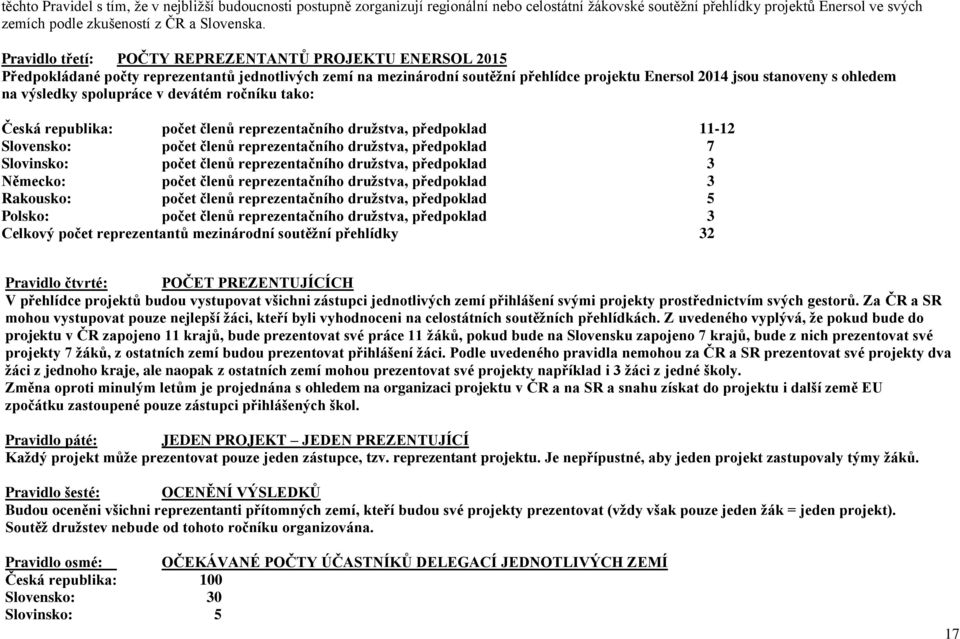 těchto Pravidel s tím, že v nejbližší budoucnosti postupně zorganizují regionální nebo celostátní žákovské soutěžní přehlídky projektů Enersol ve svých zemích podle zkušeností z ČR a Slovenska.

Pravidlo třetí: POČTY REPREZENTANTŮ PROJEKTU ENERSOL 2015
Předpokládané počty reprezentantů jednotlivých zemí na mezinárodní soutěžní přehlídce projektu Enersol 2014 jsou stanoveny s ohledem na výsledky spolupráce v devátém ročníku tako:

| | | |
|---|---|---|
| Česká republika: | počet členů reprezentačního družstva, předpoklad | 11-12 |
| Slovensko: | počet členů reprezentačního družstva, předpoklad | 7 |
| Slovinsko: | počet členů reprezentačního družstva, předpoklad | 3 |
| Německo: | počet členů reprezentačního družstva, předpoklad | 3 |
| Rakousko: | počet členů reprezentačního družstva, předpoklad | 5 |
| Polsko: | počet členů reprezentačního družstva, předpoklad | 3 |
| Celkový počet reprezentantů mezinárodní soutěžní přehlídky | | 32 |

Pravidlo čtvrté: POČET PREZENTUJÍCÍCH
V přehlídce projektů budou vystupovat všichni zástupci jednotlivých zemí přihlášení svými projekty prostřednictvím svých gestorů. Za ČR a SR mohou vystupovat pouze nejlepší žáci, kteří byli vyhodnoceni na celostátních soutěžních přehlídkách. Z uvedeného vyplývá, že pokud bude do projektu v ČR zapojeno 11 krajů, bude prezentovat své práce 11 žáků, pokud bude na Slovensku zapojeno 7 krajů, bude z nich prezentovat své projekty 7 žáků, z ostatních zemí budou prezentovat přihlášení žáci. Podle uvedeného pravidla nemohou za ČR a SR prezentovat své projekty dva žáci z jednoho kraje, ale naopak z ostatních zemí mohou prezentovat své projekty například i 3 žáci z jedné školy.
Změna oproti minulým letům je projednána s ohledem na organizaci projektu v ČR a na SR a snahu získat do projektu i další země EU zpočátku zastoupené pouze zástupci přihlášených škol.

Pravidlo páté: JEDEN PROJEKT – JEDEN PREZENTUJÍCÍ
Každý projekt může prezentovat pouze jeden zástupce, tzv. reprezentant projektu. Je nepřípustné, aby jeden projekt zastupovaly týmy žáků.

Pravidlo šesté: OCENĚNÍ VÝSLEDKŮ
Budou oceněni všichni reprezentanti přítomných zemí, kteří budou své projekty prezentovat (vždy však pouze jeden žák = jeden projekt). Soutěž družstev nebude od tohoto ročníku organizována.

Pravidlo osmé: OČEKÁVANÉ POČTY ÚČASTNÍKŮ DELEGACÍ JEDNOTLIVÝCH ZEMÍ
Česká republika: 100
Slovensko: 30
Slovinsko: 5

17